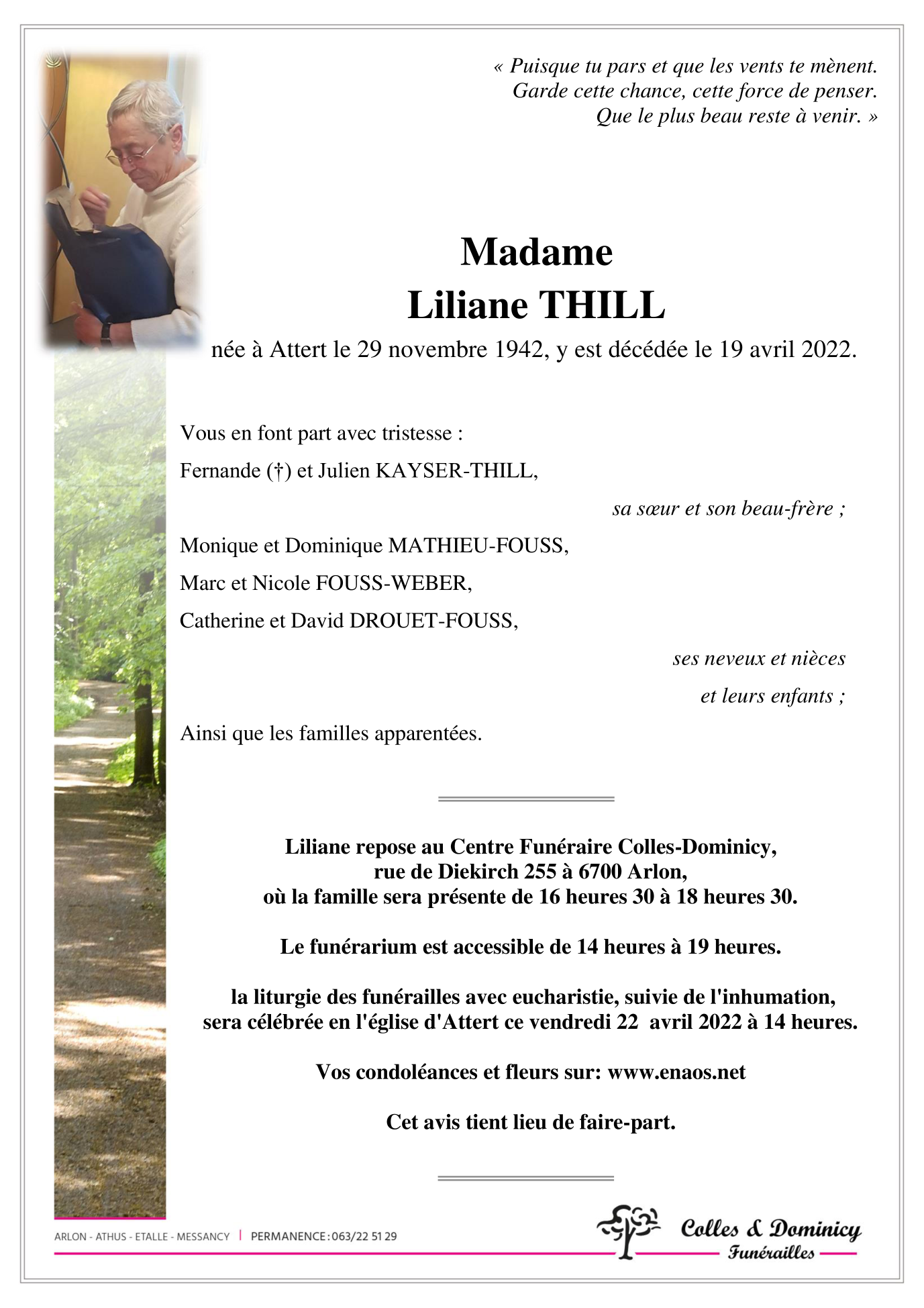 « Puisque tu pars et que les vents te mènent.
Garde cette chance, cette force de penser.
Que le plus beau reste à venir. »

Madame
Liliane THILL
née à Attert le 29 novembre 1942, y est décédée le 19 avril 2022.

Vous en font part avec tristesse :

Fernande (†) et Julien KAYSER-THILL,

sa sœur et son beau-frère ;

Monique et Dominique MATHIEU-FOUSS,

Marc et Nicole FOUSS-WEBER,

Catherine et David DROUET-FOUSS,

ses neveux et nièces

et leurs enfants ;

Ainsi que les familles apparentées.

Liliane repose au Centre Funéraire Colles-Dominicy,
rue de Diekirch 255 à 6700 Arlon,
où la famille sera présente de 16 heures 30 à 18 heures 30.

Le funérarium est accessible de 14 heures à 19 heures.

la liturgie des funérailles avec eucharistie, suivie de l'inhumation,
sera célébrée en l'église d'Attert ce vendredi 22 avril 2022 à 14 heures.

Vos condoléances et fleurs sur: www.enaos.net

Cet avis tient lieu de faire-part.

ARLON - ATHUS - ETALLE - MESSANCY | PERMANENCE : 063/22 51 29

Colles & Dominicy
Funérailles